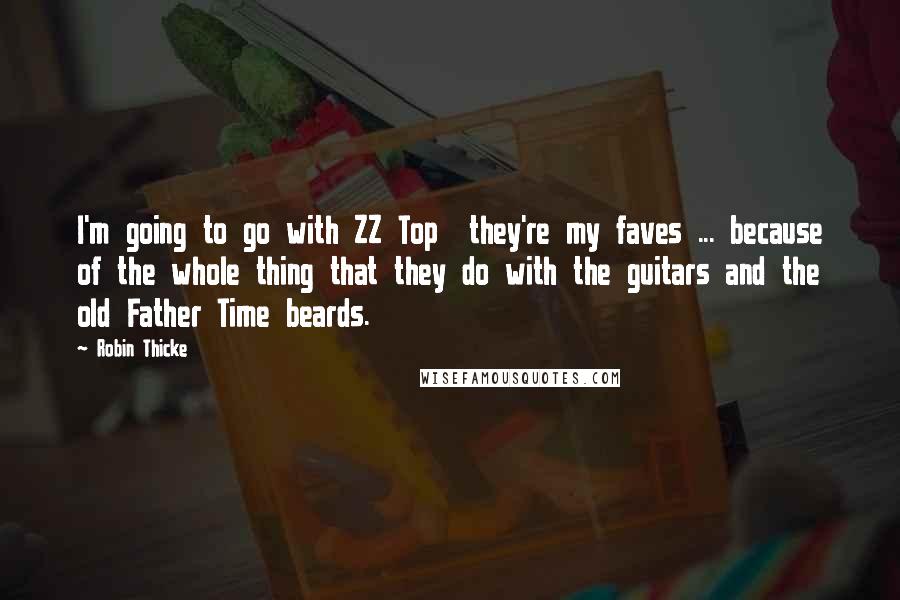 I'm going to go with ZZ Top they're my faves ... because of the whole thing that they do with the guitars and the old Father Time beards.

~ Robin Thicke

WISEFAMOUSQUOTES.COM